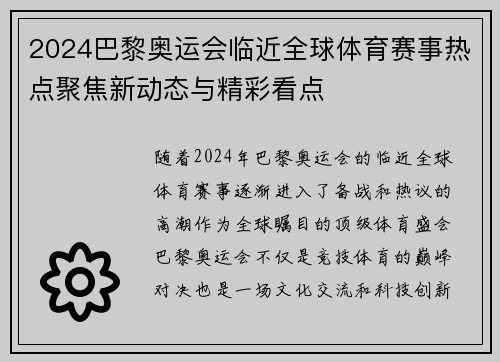 2024巴黎奥运会临近全球体育赛事热点聚焦新动态与精彩看点

随着2024年巴黎奥运会的临近全球体育赛事逐渐进入了备战和热议的高潮作为全球瞩目的顶级体育盛会巴黎奥运会不仅是竞技体育的巅峰对决也是一场文化交流和科技创新